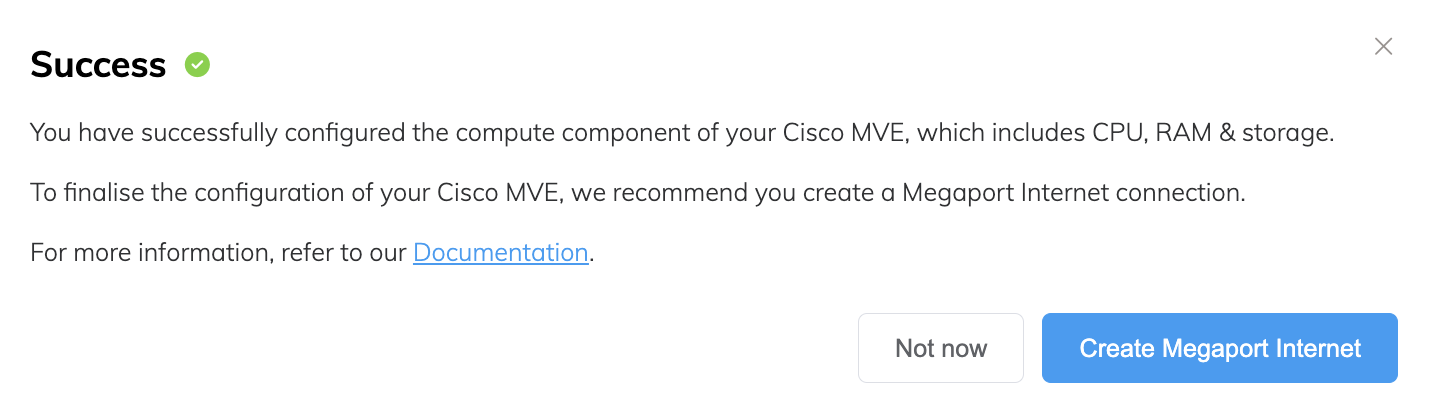 Success

You have successfully configured the compute component of your Cisco MVE, which includes CPU, RAM & storage.

To finalise the configuration of your Cisco MVE, we recommend you create a Megaport Internet connection.

For more information, refer to our Documentation.

Not now

Create Megaport Internet